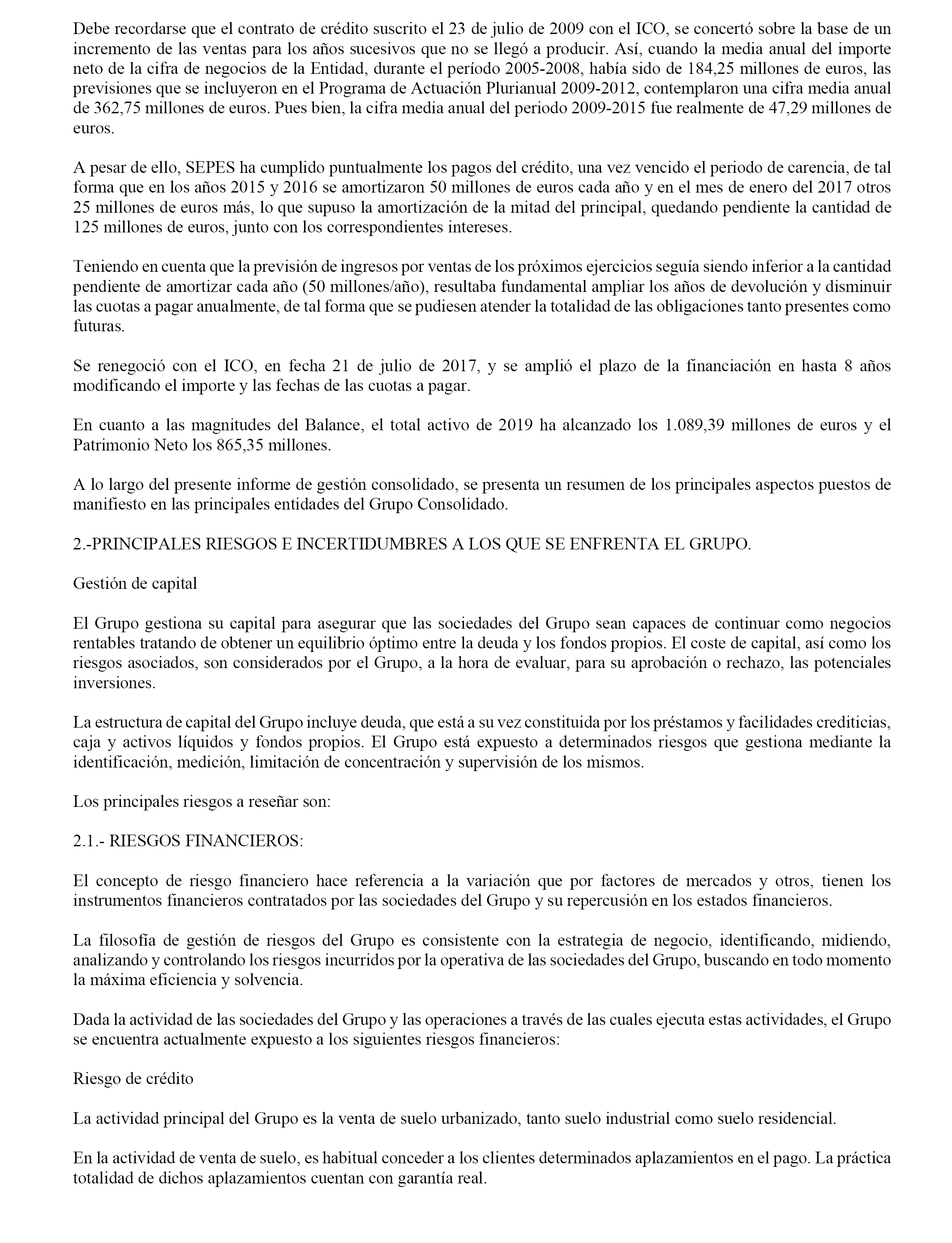 Debe recordarse que el contrato de crédito suscrito el 23 de julio de 2009 con el ICO, se concertó sobre la base de un incremento de las ventas para los años sucesivos que no se llegó a producir. Así, cuando la media anual del importe neto de la cifra de negocios de la Entidad, durante el período 2005-2008, había sido de 184,25 millones de euros, las previsiones que se incluyeron en el Programa de Actuación Plurianual 2009-2012, contemplaron una cifra media anual de 362,75 millones de euros. Pues bien, la cifra media anual del periodo 2009-2015 fue realmente de 47,29 millones de euros.

A pesar de ello, SEPES ha cumplido puntualmente los pagos del crédito, una vez vencido el periodo de carencia, de tal forma que en los años 2015 y 2016 se amortizaron 50 millones de euros cada año y en el mes de enero del 2017 otros 25 millones de euros más, lo que supuso la amortización de la mitad del principal, quedando pendiente la cantidad de 125 millones de euros, junto con los correspondientes intereses.

Teniendo en cuenta que la previsión de ingresos por ventas de los próximos ejercicios seguía siendo inferior a la cantidad pendiente de amortizar cada año (50 millones/año), resultaba fundamental ampliar los años de devolución y disminuir las cuotas a pagar anualmente, de tal forma que se pudiesen atender la totalidad de las obligaciones tanto presentes como futuras.

Se renegoció con el ICO, en fecha 21 de julio de 2017, y se amplió el plazo de la financiación en hasta 8 años modificando el importe y las fechas de las cuotas a pagar.

En cuanto a las magnitudes del Balance, el total activo de 2019 ha alcanzado los 1.089,39 millones de euros y el Patrimonio Neto los 865,35 millones.

A lo largo del presente informe de gestión consolidado, se presenta un resumen de los principales aspectos puestos de manifiesto en las principales entidades del Grupo Consolidado.

2.-PRINCIPALES RIESGOS E INCERTIDUMBRES A LOS QUE SE ENFRENTA EL GRUPO.

Gestión de capital

El Grupo gestiona su capital para asegurar que las sociedades del Grupo sean capaces de continuar como negocios rentables tratando de obtener un equilibrio óptimo entre la deuda y los fondos propios. El coste de capital, así como los riesgos asociados, son considerados por el Grupo, a la hora de evaluar, para su aprobación o rechazo, las potenciales inversiones.

La estructura de capital del Grupo incluye deuda, que está a su vez constituida por los préstamos y facilidades crediticias, caja y activos líquidos y fondos propios. El Grupo está expuesto a determinados riesgos que gestiona mediante la identificación, medición, limitación de concentración y supervisión de los mismos.

Los principales riesgos a reseñar son:

2.1.- RIESGOS FINANCIEROS:

El concepto de riesgo financiero hace referencia a la variación que por factores de mercados y otros, tienen los instrumentos financieros contratados por las sociedades del Grupo y su repercusión en los estados financieros.

La filosofía de gestión de riesgos del Grupo es consistente con la estrategia de negocio, identificando, midiendo, analizando y controlando los riesgos incurridos por la operativa de las sociedades del Grupo, buscando en todo momento la máxima eficiencia y solvencia.

Dada la actividad de las sociedades del Grupo y las operaciones a través de las cuales ejecuta estas actividades, el Grupo se encuentra actualmente expuesto a los siguientes riesgos financieros:

Riesgo de crédito

La actividad principal del Grupo es la venta de suelo urbanizado, tanto suelo industrial como suelo residencial.

En la actividad de venta de suelo, es habitual conceder a los clientes determinados aplazamientos en el pago. La práctica totalidad de dichos aplazamientos cuentan con garantía real.